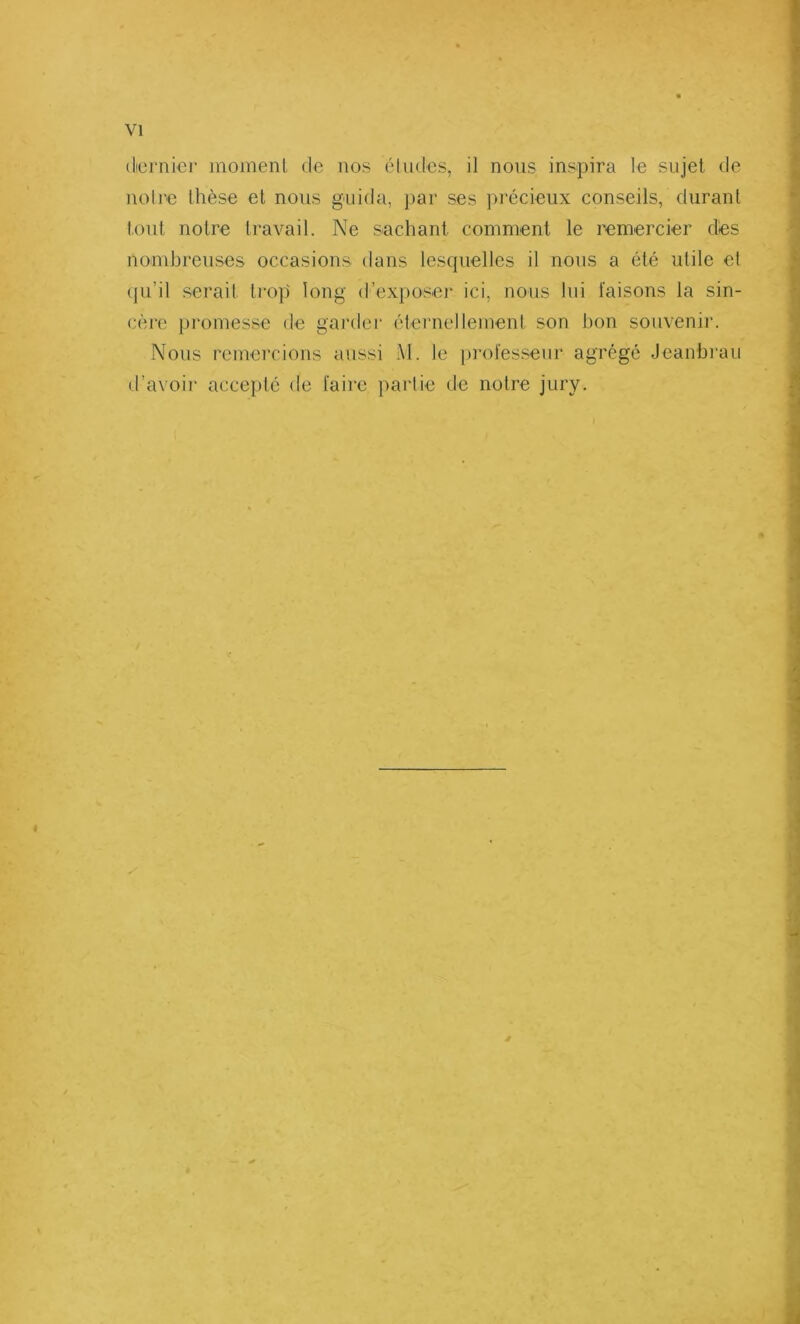 VI

dernier moment de nos études, il nous inspira le sujet de notre thèse et nous guida, par ses précieux conseils, durant tout notre travail. Ne sachant comment le remercier des nombreuses occasions dans lesquelles il nous a été utile et qu'il serait trop long d'exposer ici, nous lui faisons la sincère promesse de garder éternellement son bon souvenir.

Nous remercions aussi M. le professeur agrégé Jeanbrau d'avoir accepté de faire partie de notre jury.